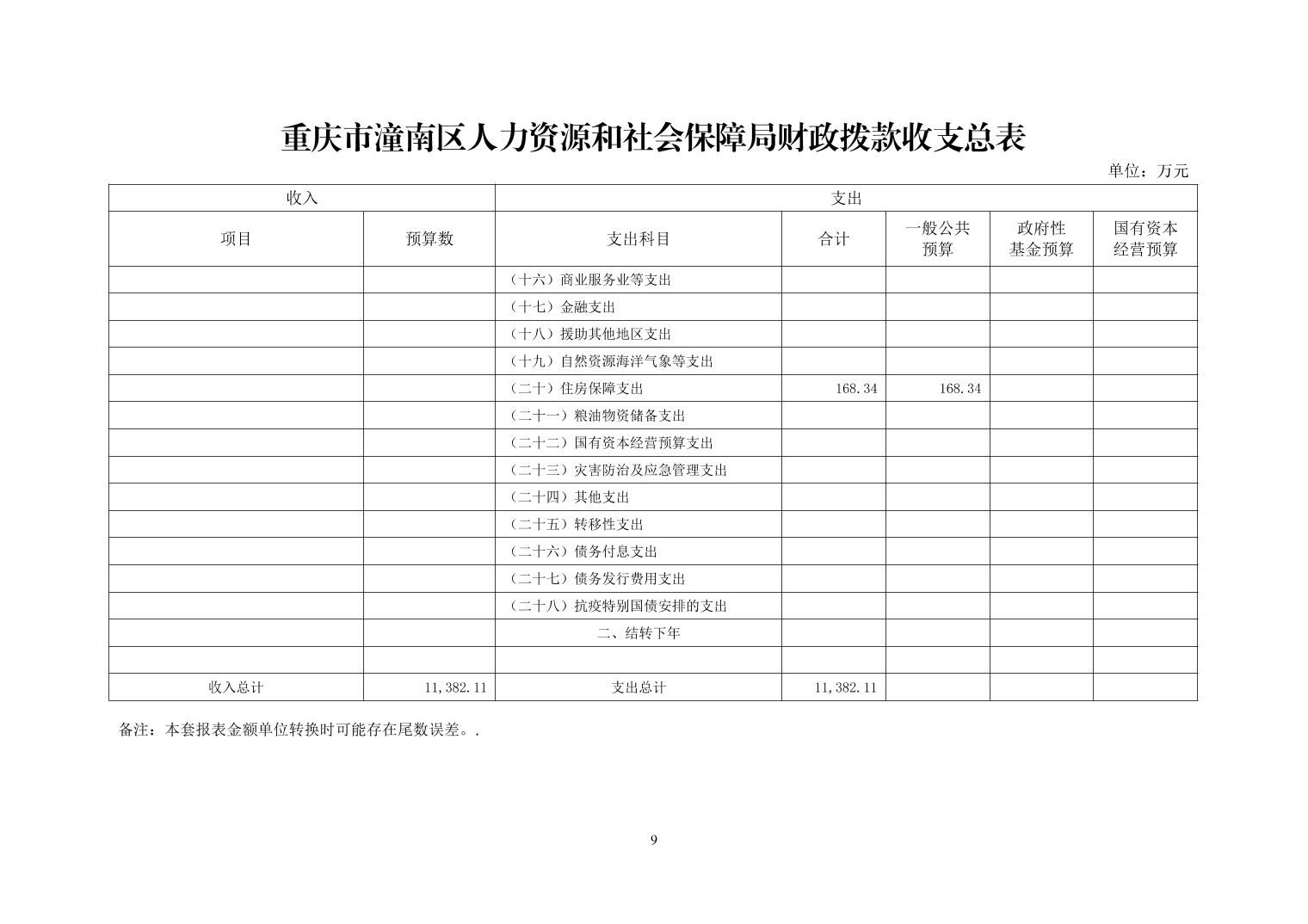 重庆市潼南区人力资源和社会保障局财政拨款收支总表

单位：万元

| 收入 | | 支出 | | | | |
|---|---|---|---|---|---|---|
| 项目 | 预算数 | 支出科目 | 合计 | 一般公共预算 | 政府性基金预算 | 国有资本经营预算 |
| | | （十六）商业服务业等支出 | | | | |
| | | （十七）金融支出 | | | | |
| | | （十八）援助其他地区支出 | | | | |
| | | （十九）自然资源海洋气象等支出 | | | | |
| | | （二十）住房保障支出 | 168.34 | 168.34 | | |
| | | （二十一）粮油物资储备支出 | | | | |
| | | （二十二）国有资本经营预算支出 | | | | |
| | | （二十三）灾害防治及应急管理支出 | | | | |
| | | （二十四）其他支出 | | | | |
| | | （二十五）转移性支出 | | | | |
| | | （二十六）债务付息支出 | | | | |
| | | （二十七）债务发行费用支出 | | | | |
| | | （二十八）抗疫特别国债安排的支出 | | | | |
| | | 二、结转下年 | | | | |
| | | | | | | |
| 收入总计 | 11,382.11 | 支出总计 | 11,382.11 | | | |

备注：本套报表金额单位转换时可能存在尾数误差。.

9